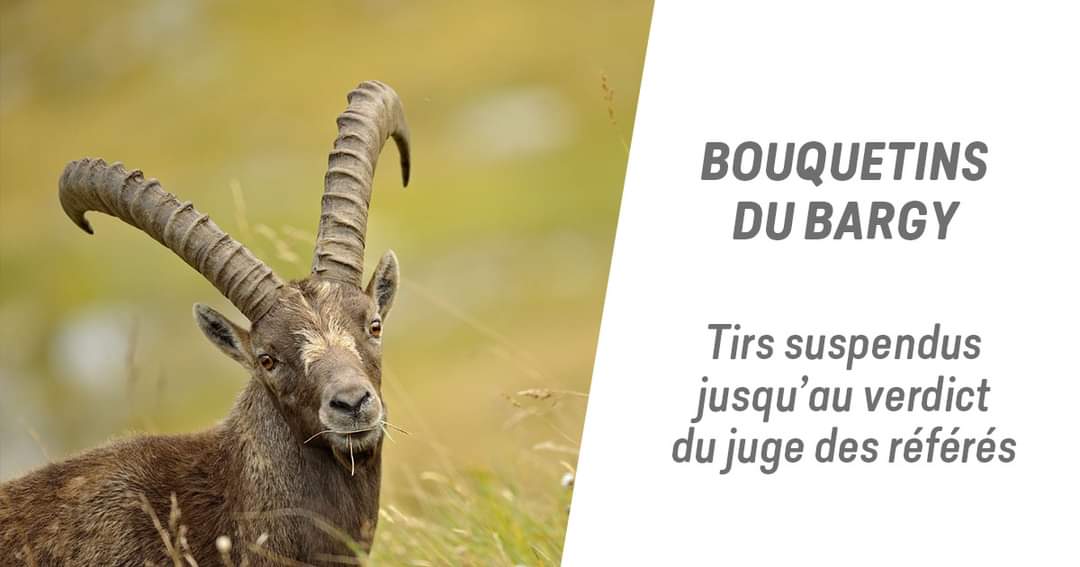 BOUQUETINS DU BARGY

Tirs suspendus jusqu'au verdict du juge des référés